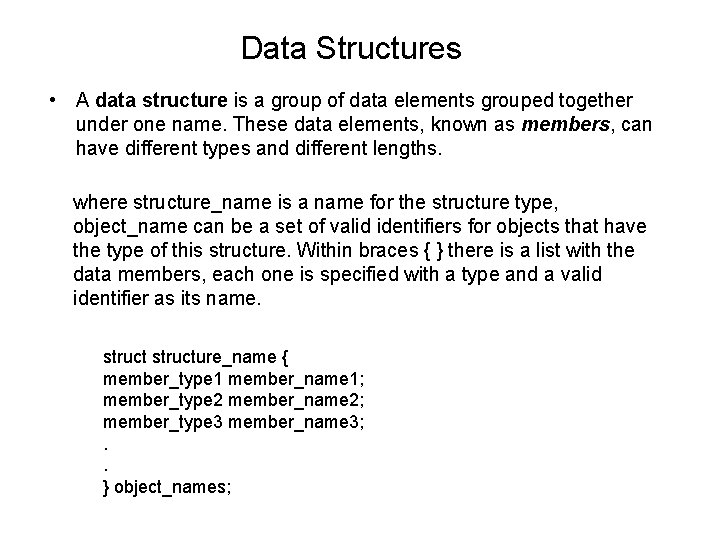 Data Structures

• A data structure is a group of data elements grouped together under one name. These data elements, known as members, can have different types and different lengths.

where structure_name is a name for the structure type, object_name can be a set of valid identifiers for objects that have the type of this structure. Within braces { } there is a list with the data members, each one is specified with a type and a valid identifier as its name.

struct structure_name {
member_type1 member_name1;
member_type2 member_name2;
member_type3 member_name3;
.
.
} object_names;